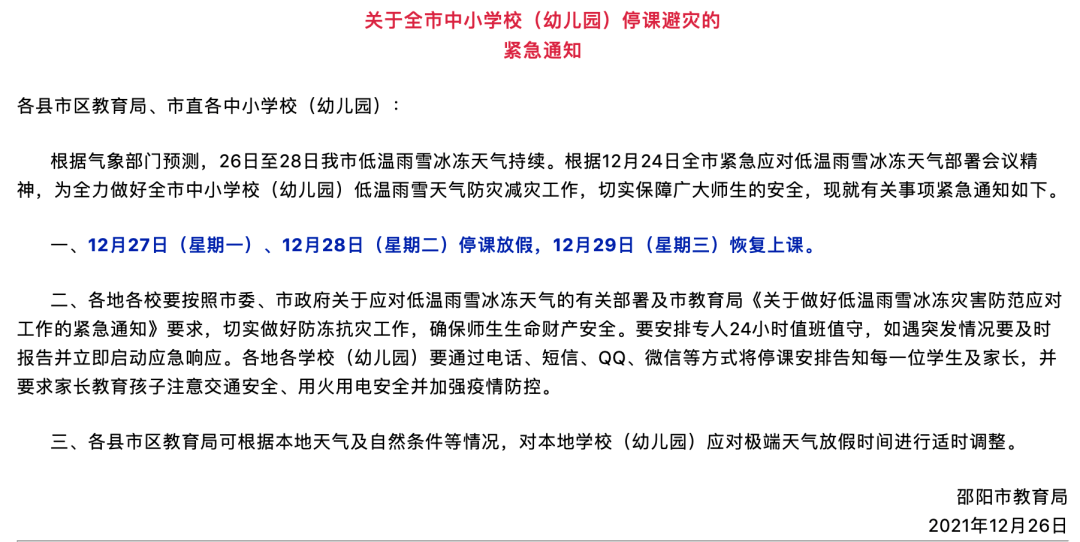 关于全市中小学校（幼儿园）停课避灾的
紧急通知

各县市区教育局、市直各中小学校（幼儿园）：

根据气象部门预测，26日至28日我市低温雨雪冰冻天气持续。根据12月24日全市紧急应对低温雨雪冰冻天气部署会议精神，为全力做好全市中小学校（幼儿园）低温雨雪天气防灾减灾工作，切实保障广大师生的安全，现就有关事项紧急通知如下。

一、12月27日（星期一）、12月28日（星期二）停课放假，12月29日（星期三）恢复上课。

二、各地各校要按照市委、市政府关于应对低温雨雪冰冻天气的有关部署及市教育局《关于做好低温雨雪冰冻灾害防范应对工作的紧急通知》要求，切实做好防冻抗灾工作，确保师生生命财产安全。要安排专人24小时值班值守，如遇突发情况要及时报告并立即启动应急响应。各地各学校（幼儿园）要通过电话、短信、QQ、微信等方式将停课安排告知每一位学生及家长，并要求家长教育孩子注意交通安全、用火用电安全并加强疫情防控。

三、各县市区教育局可根据本地天气及自然条件等情况，对本地学校（幼儿园）应对极端天气放假时间进行适时调整。

邵阳市教育局
2021年12月26日